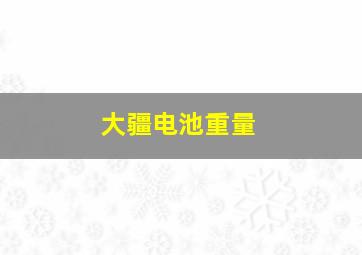 大疆电池重量